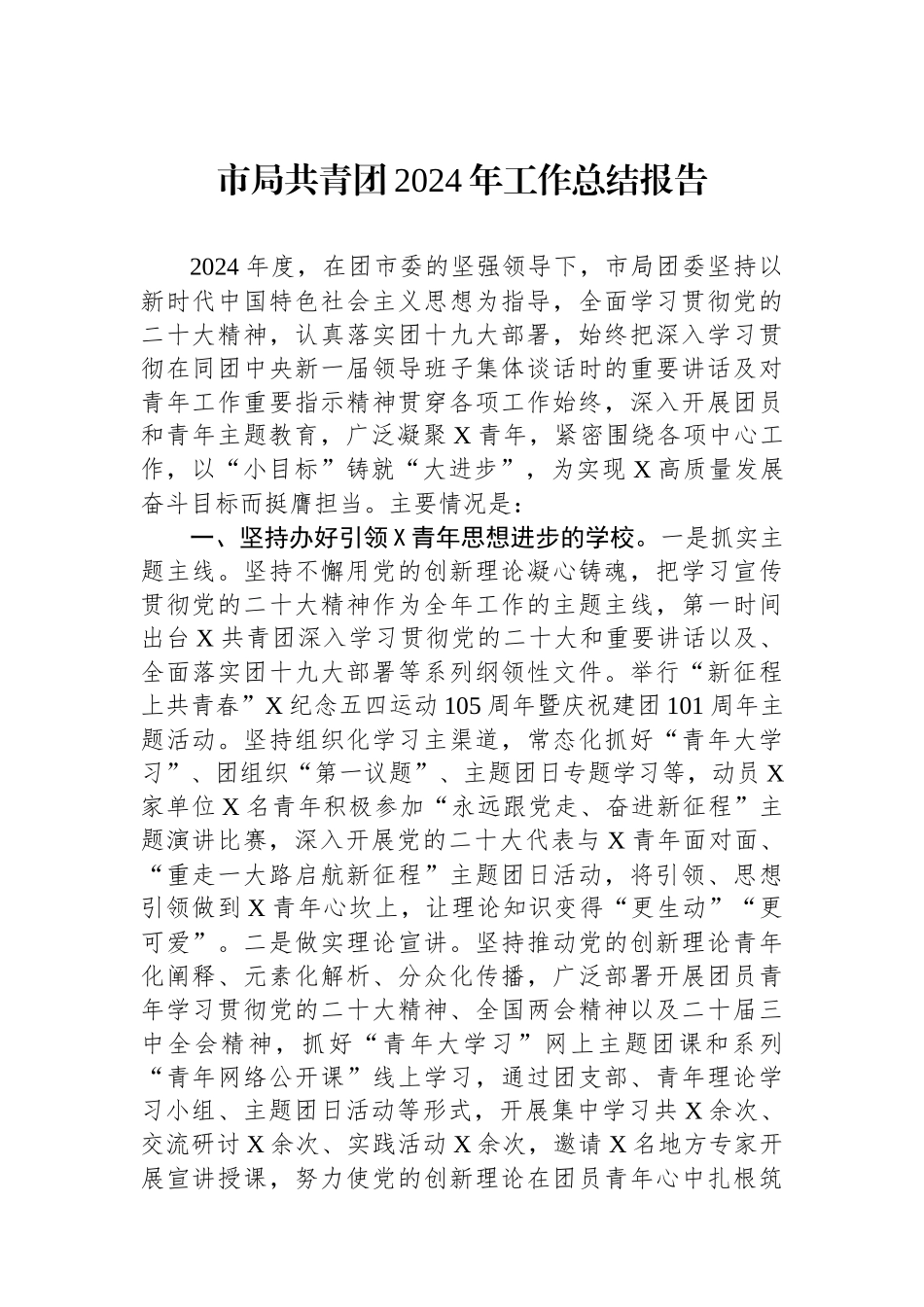 市局共青团2024年工作总结报告

2024年度，在团市委的坚强领导下，市局团委坚持以新时代中国特色社会主义思想为指导，全面学习贯彻党的二十大精神，认真落实团十九大部署，始终把深入学习贯彻在同团中央新一届领导班子集体谈话时的重要讲话及对青年工作重要指示精神贯穿各项工作始终，深入开展团员和青年主题教育，广泛凝聚X青年，紧密围绕各项中心工作，以“小目标”铸就“大进步”，为实现X高质量发展奋斗目标而挺膺担当。主要情况是：

一、坚持办好引领X青年思想进步的学校。一是抓实主题主线。坚持不懈用党的创新理论凝心铸魂，把学习宣传贯彻党的二十大精神作为全年工作的主题主线，第一时间出台X共青团深入学习贯彻党的二十大和重要讲话以及、全面落实团十九大部署等系列纲领性文件。举行“新征程上共青春”X纪念五四运动105周年暨庆祝建团101周年主题活动。坚持组织化学习主渠道，常态化抓好“青年大学习”、团组织“第一议题”、主题团日专题学习等，动员X家单位X名青年积极参加“永远跟党走、奋进新征程”主题演讲比赛，深入开展党的二十大代表与X青年面对面、“重走一大路启航新征程”主题团日活动，将引领、思想引领做到X青年心坎上，让理论知识变得“更生动”“更可爱”。二是做实理论宣讲。坚持推动党的创新理论青年化阐释、元素化解析、分众化传播，广泛部署开展团员青年学习贯彻党的二十大精神、全国两会精神以及二十届三中全会精神，抓好“青年大学习”网上主题团课和系列“青年网络公开课”线上学习，通过团支部、青年理论学习小组、主题团日活动等形式，开展集中学习共X余次、交流研讨X余次、实践活动X余次，邀请X名地方专家开展宣讲授课，努力使党的创新理论在团员青年心中扎根筑